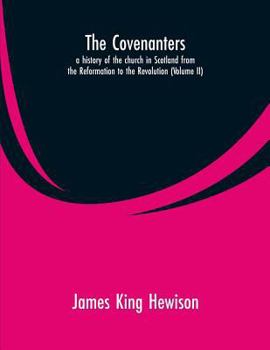 The Covenanters
a history of the church in Scotland from the Reformation to the Revolution (Volume II)

James King Hewison